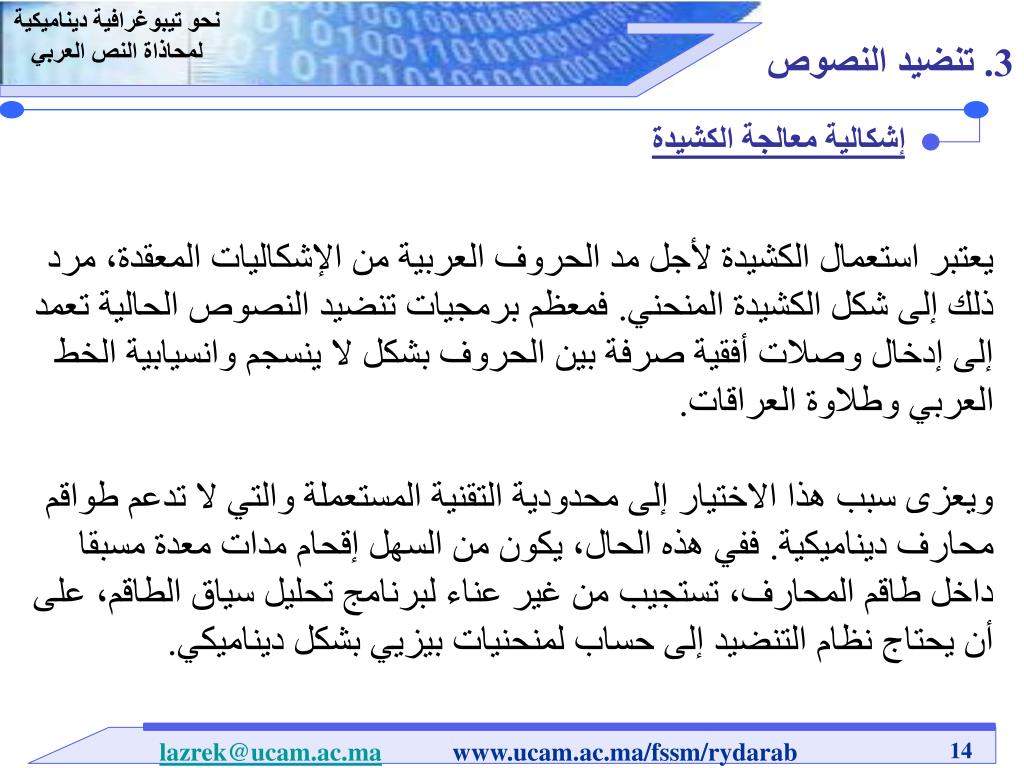 نحو تيبوغرافية ديناميكية
لمحاذاة النص العربي

3. تنضيد النصوص

إشكالية معالجة الكشيدة

يعتبر استعمال الكشيدة لأجل مد الحروف العربية من الإشكاليات المعقدة، مرد ذلك إلى شكل الكشيدة المنحني. فمعظم برمجيات تنضيد النصوص الحالية تعمد إلى إدخال وصلات أفقية صرفة بين الحروف بشكل لا ينسجم وانسيابية الخط العربي وطلاوة العراقات.

ويعزى سبب هذا الاختيار إلى محدودية التقنية المستعملة والتي لا تدعم طواقم محارف ديناميكية. ففي هذه الحال، يكون من السهل إقحام مدات معدة مسبقا داخل طاقم المحارف، تستجيب من غير عناء لبرنامج تحليل سياق الطاقم، على أن يحتاج نظام التنضيد إلى حساب لمنحنيات بيزيي بشكل ديناميكي.

lazrek@ucam.ac.ma www.ucam.ac.ma/fssm/rydarab 14